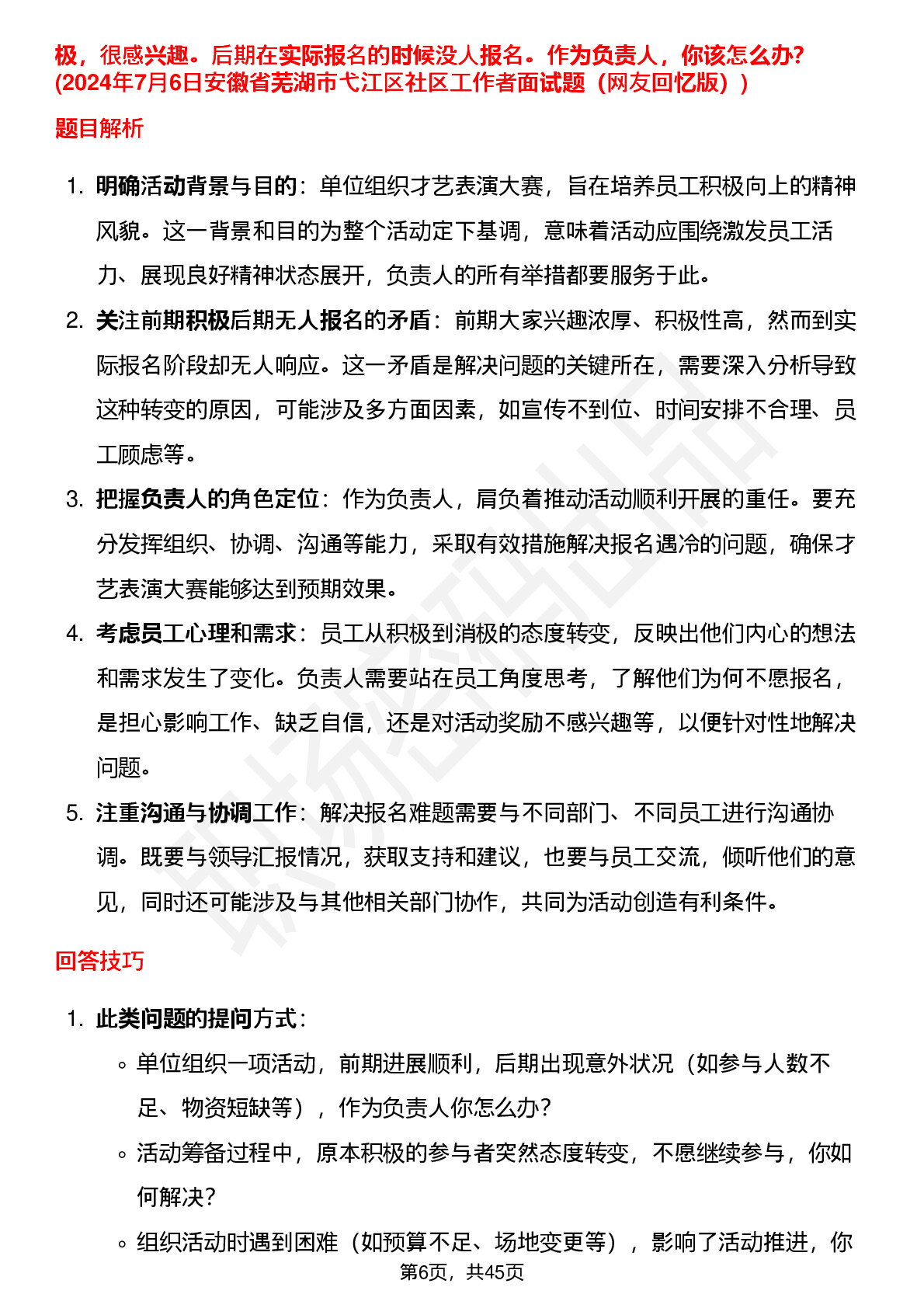 极，很感兴趣。后期在实际报名的时候没人报名。作为负责人，你该怎么办?(2024年7月6日安徽省芜湖市弋江区社区工作者面试题（网友回忆版）)

题目解析

1. 明确活动背景与目的：单位组织才艺表演大赛，旨在培养员工积极向上的精神风貌。这一背景和目的为整个活动定下基调，意味着活动应围绕激发员工活力、展现良好精神状态展开，负责人的所有举措都要服务于此。

2. 关注前期积极后期无人报名的矛盾：前期大家兴趣浓厚、积极性高，然而到实际报名阶段却无人响应。这一矛盾是解决问题的关键所在，需要深入分析导致这种转变的原因，可能涉及多方面因素，如宣传不到位、时间安排不合理、员工顾虑等。

3. 把握负责人的角色定位：作为负责人，肩负着推动活动顺利开展的重任。要充分发挥组织、协调、沟通等能力，采取有效措施解决报名遇冷的问题，确保才艺表演大赛能够达到预期效果。

4. 考虑员工心理和需求：员工从积极到消极的态度转变，反映出他们内心的想法和需求发生了变化。负责人需要站在员工角度思考，了解他们为何不愿报名，是担心影响工作、缺乏自信，还是对活动奖励不感兴趣等，以便针对性地解决问题。

5. 注重沟通与协调工作：解决报名难题需要与不同部门、不同员工进行沟通协调。既要与领导汇报情况，获取支持和建议，也要与员工交流，倾听他们的意见，同时还可能涉及与其他相关部门协作，共同为活动创造有利条件。

回答技巧

1. 此类问题的提问方式：

◦ 单位组织一项活动，前期进展顺利，后期出现意外状况（如参与人数不足、物资短缺等），作为负责人你怎么办?

◦ 活动筹备过程中，原本积极的参与者突然态度转变，不愿继续参与，你如何解决?

◦ 组织活动时遇到困难（如预算不足、场地变更等），影响了活动推进，你

第6页，共45页